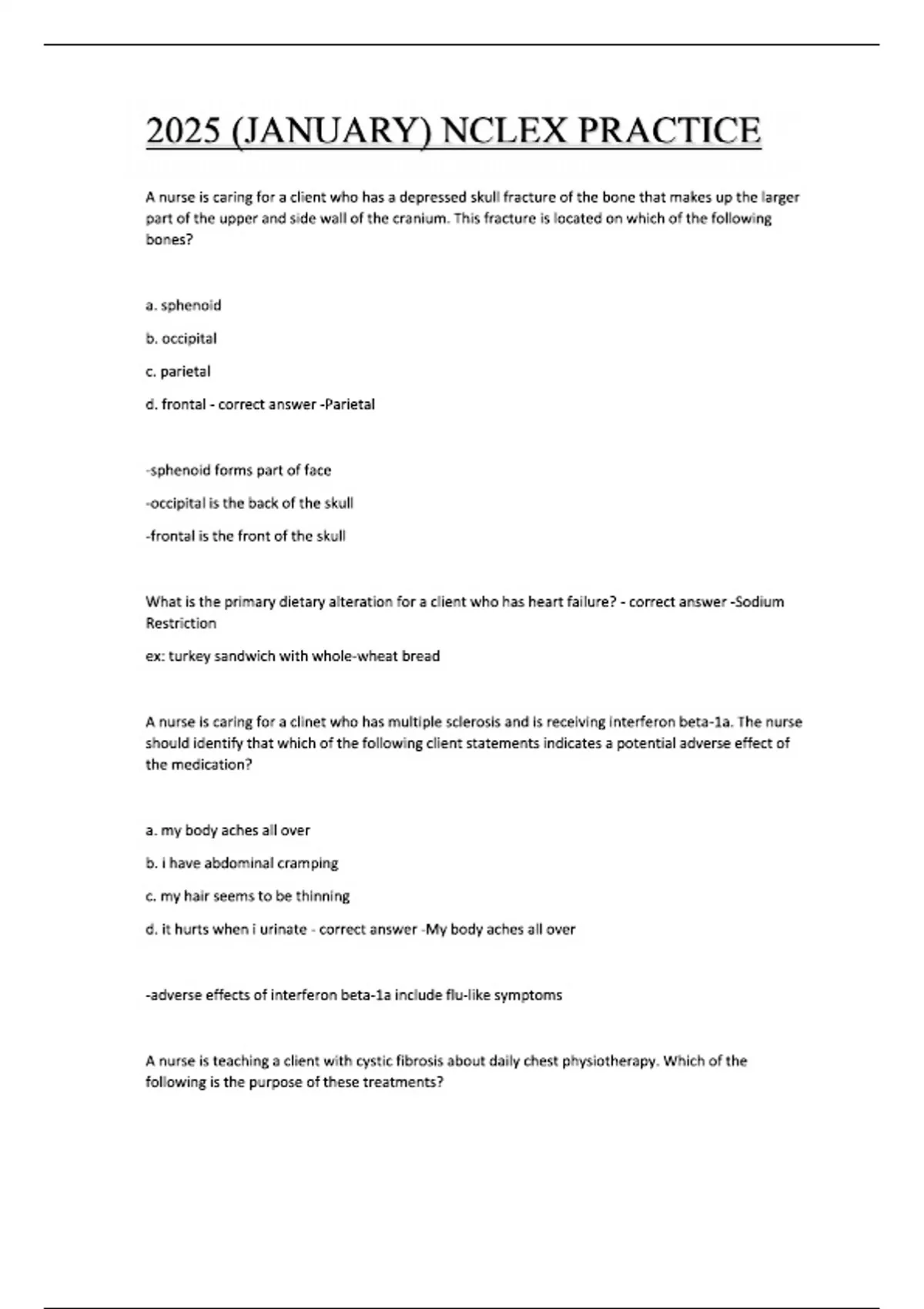 2025 (JANUARY) NCLEX PRACTICE

A nurse is caring for a client who has a depressed skull fracture of the bone that makes up the larger part of the upper and side wall of the cranium. This fracture is located on which of the following bones?

a. sphenoid

b. occipital

c. parietal

d. frontal - correct answer -Parietal

-sphenoid forms part of face

-occipital is the back of the skull

-frontal is the front of the skull

What is the primary dietary alteration for a client who has heart failure? - correct answer -Sodium Restriction

ex: turkey sandwich with whole-wheat bread

A nurse is caring for a clinet who has multiple sclerosis and is receiving interferon beta-1a. The nurse should identify that which of the following client statements indicates a potential adverse effect of the medication?

a. my body aches all over

b. i have abdominal cramping

c. my hair seems to be thinning

d. it hurts when i urinate - correct answer -My body aches all over

-adverse effects of interferon beta-1a include flu-like symptoms

A nurse is teaching a client with cystic fibrosis about daily chest physiotherapy. Which of the following is the purpose of these treatments?